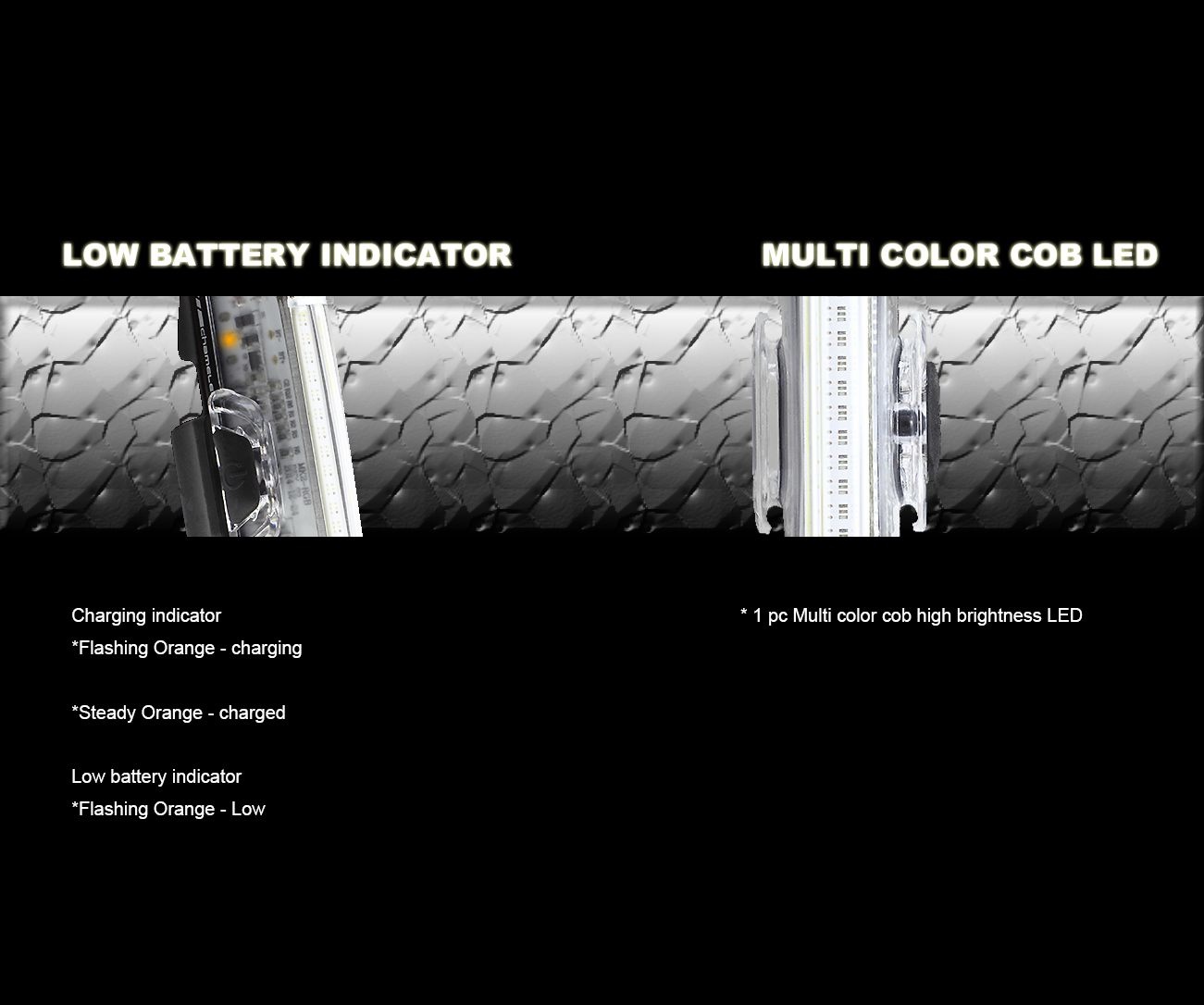 LOW BATTERY INDICATOR

Charging indicator
*Flashing Orange - charging

*Steady Orange - charged

Low battery indicator
*Flashing Orange - Low

MULTI COLOR COB LED

* 1 pc Multi color cob high brightness LED